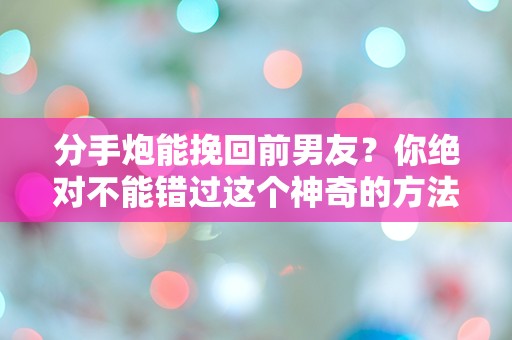 分手炮能挽回前男友？你绝对不能错过这个神奇的方法